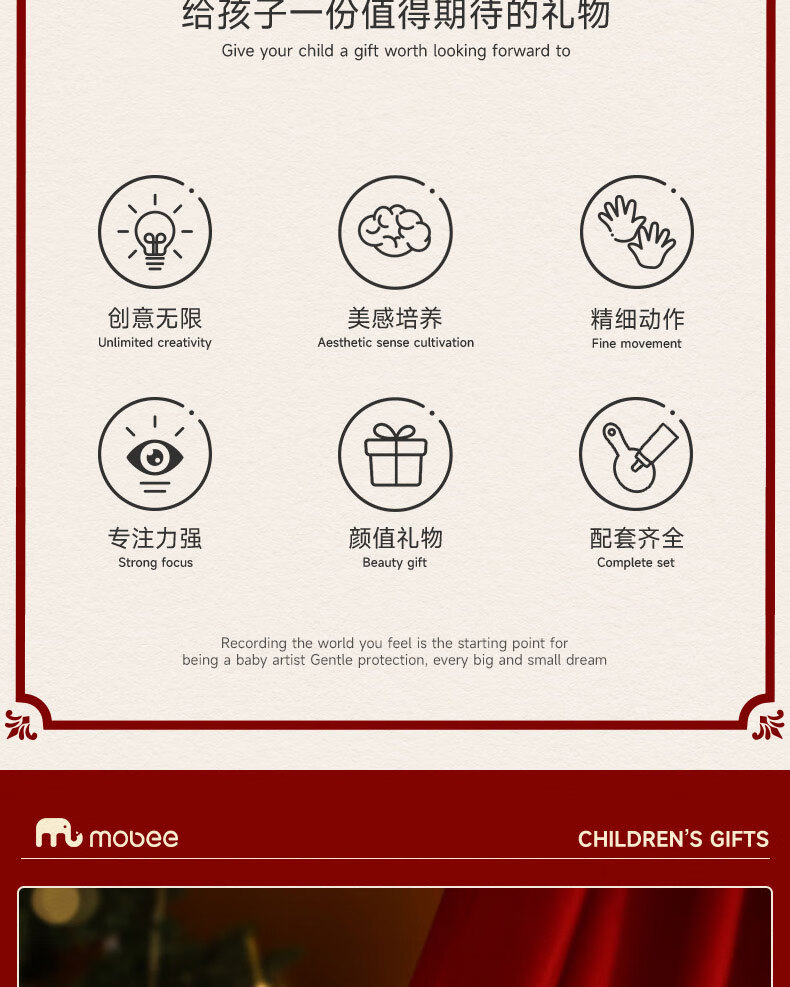 给孩子一份值得期待的礼物
Give your child a gift worth looking forward to

创意无限
Unlimited creativity

美感培养
Aesthetic sense cultivation

精细动作
Fine movement

专注力强
Strong focus

颜值礼物
Beauty gift

配套齐全
Complete set

Recording the world you feel is the starting point for being a baby artist Gentle protection, every big and small dream

mobee

CHILDREN'S GIFTS